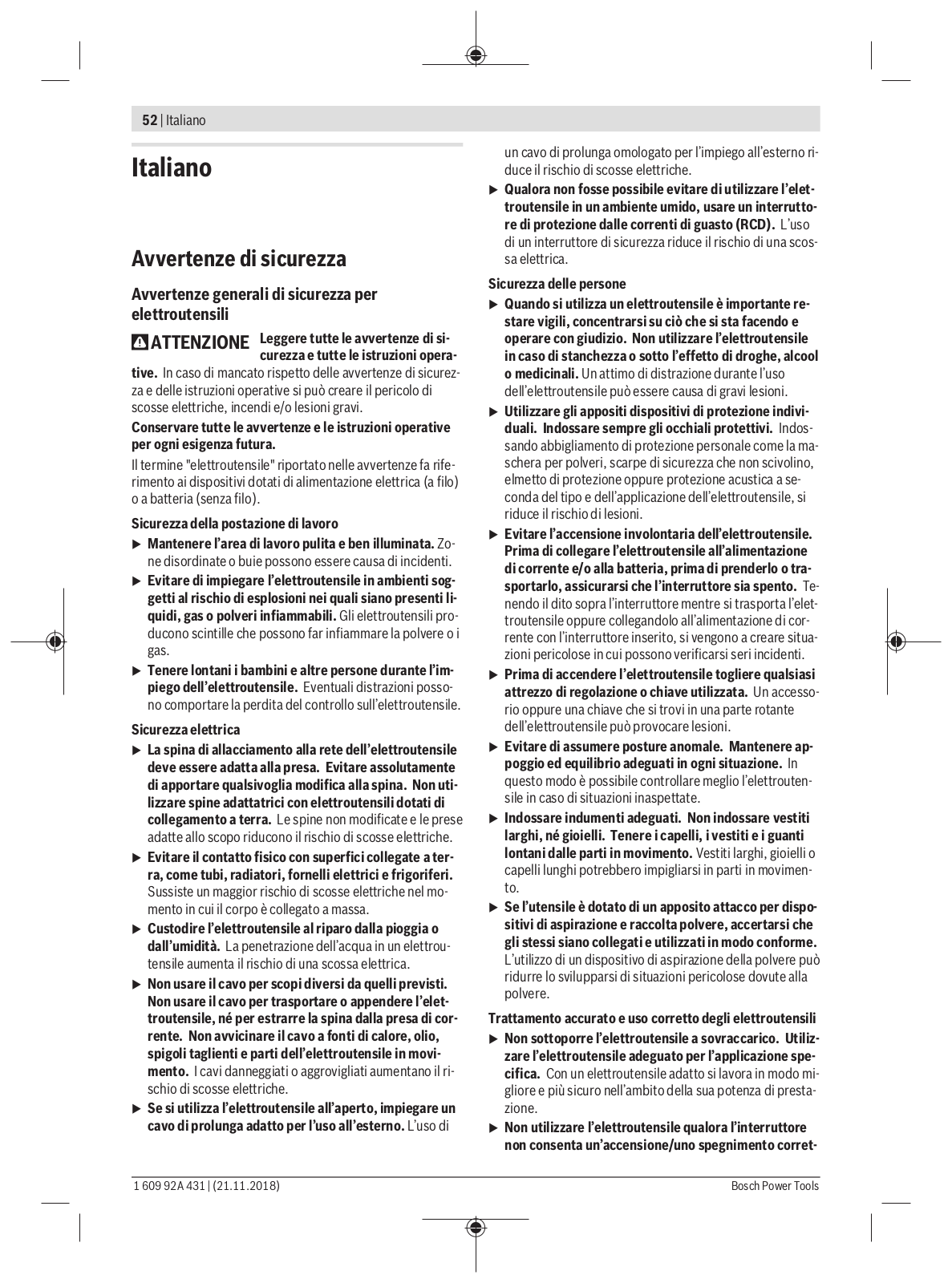 52 | Italiano

Italiano

Avvertenze di sicurezza

Avvertenze generali di sicurezza per elettroutensili

ATTENZIONE Leggere tutte le avvertenze di sicurezza e tutte le istruzioni operative. In caso di mancato rispetto delle avvertenze di sicurezza e delle istruzioni operative si può creare il pericolo di scosse elettriche, incendi e/o lesioni gravi.

Conservare tutte le avvertenze e le istruzioni operative per ogni esigenza futura.

Il termine "elettroutensile" riportato nelle avvertenze fa riferimento ai dispositivi dotati di alimentazione elettrica (a filo) o a batteria (senza filo).

Sicurezza della postazione di lavoro

▶ Mantenere l'area di lavoro pulita e ben illuminata. Zone disordinate o buie possono essere causa di incidenti.

▶ Evitare di impiegare l'elettroutensile in ambienti soggetti al rischio di esplosioni nei quali siano presenti liquidi, gas o polveri infiammabili. Gli elettroutensili producono scintille che possono far infiammare la polvere o i gas.

▶ Tenere lontani i bambini e altre persone durante l'impiego dell'elettroutensile. Eventuali distrazioni possono comportare la perdita del controllo sull'elettroutensile.

Sicurezza elettrica

▶ La spina di allacciamento alla rete dell'elettroutensile deve essere adatta alla presa. Evitare assolutamente di apportare qualsivoglia modifica alla spina. Non utilizzare spine adattatrici con elettroutensili dotati di collegamento a terra. Le spine non modificate e le prese adatte allo scopo riducono il rischio di scosse elettriche.

▶ Evitare il contatto fisico con superfici collegate a terra, come tubi, radiatori, fornelli elettrici e frigoriferi. Sussiste un maggior rischio di scosse elettriche nel momento in cui il corpo è collegato a massa.

▶ Custodire l'elettroutensile al riparo dalla pioggia o dall'umidità. La penetrazione dell'acqua in un elettroutensile aumenta il rischio di una scossa elettrica.

▶ Non usare il cavo per scopi diversi da quelli previsti. Non usare il cavo per trasportare o appendere l'elettroutensile, né per estrarre la spina dalla presa di corrente. Non avvicinare il cavo a fonti di calore, olio, spigoli taglienti e parti dell'elettroutensile in movimento. I cavi danneggiati o aggrovigliati aumentano il rischio di scosse elettriche.

▶ Se si utilizza l'elettroutensile all'aperto, impiegare un cavo di prolunga adatto per l'uso all'esterno. L'uso di un cavo di prolunga omologato per l'impiego all'esterno riduce il rischio di scosse elettriche.

▶ Qualora non fosse possibile evitare di utilizzare l'elettroutensile in un ambiente umido, usare un interruttore di protezione dalle correnti di guasto (RCD). L'uso di un interruttore di sicurezza riduce il rischio di una scossa elettrica.

Sicurezza delle persone

▶ Quando si utilizza un elettroutensile è importante restare vigili, concentrarsi su ciò che si sta facendo e operare con giudizio. Non utilizzare l'elettroutensile in caso di stanchezza o sotto l'effetto di droghe, alcool o medicinali. Un attimo di distrazione durante l'uso dell'elettroutensile può essere causa di gravi lesioni.

▶ Utilizzare gli appositi dispositivi di protezione individuali. Indossare sempre gli occhiali protettivi. Indossando abbigliamento di protezione personale come la maschera per polveri, scarpe di sicurezza che non scivolino, elmetto di protezione oppure protezione acustica a seconda del tipo e dell'applicazione dell'elettroutensile, si riduce il rischio di lesioni.

▶ Evitare l'accensione involontaria dell'elettroutensile. Prima di collegare l'elettroutensile all'alimentazione di corrente e/o alla batteria, prima di prenderlo o trasportarlo, assicurarsi che l'interruttore sia spento. Tenendo il dito sopra l'interruttore mentre si trasporta l'elettroutensile oppure collegandolo all'alimentazione di corrente con l'interruttore inserito, si vengono a creare situazioni pericolose in cui possono verificarsi seri incidenti.

▶ Prima di accendere l'elettroutensile togliere qualsiasi attrezzo di regolazione o chiave utilizzata. Un accessorio oppure una chiave che si trovi in una parte rotante dell'elettroutensile può provocare lesioni.

▶ Evitare di assumere posture anomale. Mantenere appoggio ed equilibrio adeguati in ogni situazione. In questo modo è possibile controllare meglio l'elettroutensile in caso di situazioni inaspettate.

▶ Indossare indumenti adeguati. Non indossare vestiti larghi, né gioielli. Tenere i capelli, i vestiti e i guanti lontani dalle parti in movimento. Vestiti larghi, gioielli o capelli lunghi potrebbero impigliarsi in parti in movimento.

▶ Se l'utensile è dotato di un apposito attacco per dispositivi di aspirazione e raccolta polvere, accertarsi che gli stessi siano collegati e utilizzati in modo conforme. L'utilizzo di un dispositivo di aspirazione della polvere può ridurre lo svilupparsi di situazioni pericolose dovute alla polvere.

Trattamento accurato e uso corretto degli elettroutensili

▶ Non sottoporre l'elettroutensile a sovraccarico. Utilizzare l'elettroutensile adeguato per l'applicazione specifica. Con un elettroutensile adatto si lavora in modo migliore e più sicuro nell'ambito della sua potenza di prestazione.

▶ Non utilizzare l'elettroutensile qualora l'interruttore non consenta un'accensione/uno spegnimento corret-

1 609 92A 431 | (21.11.2018)

Bosch Power Tools